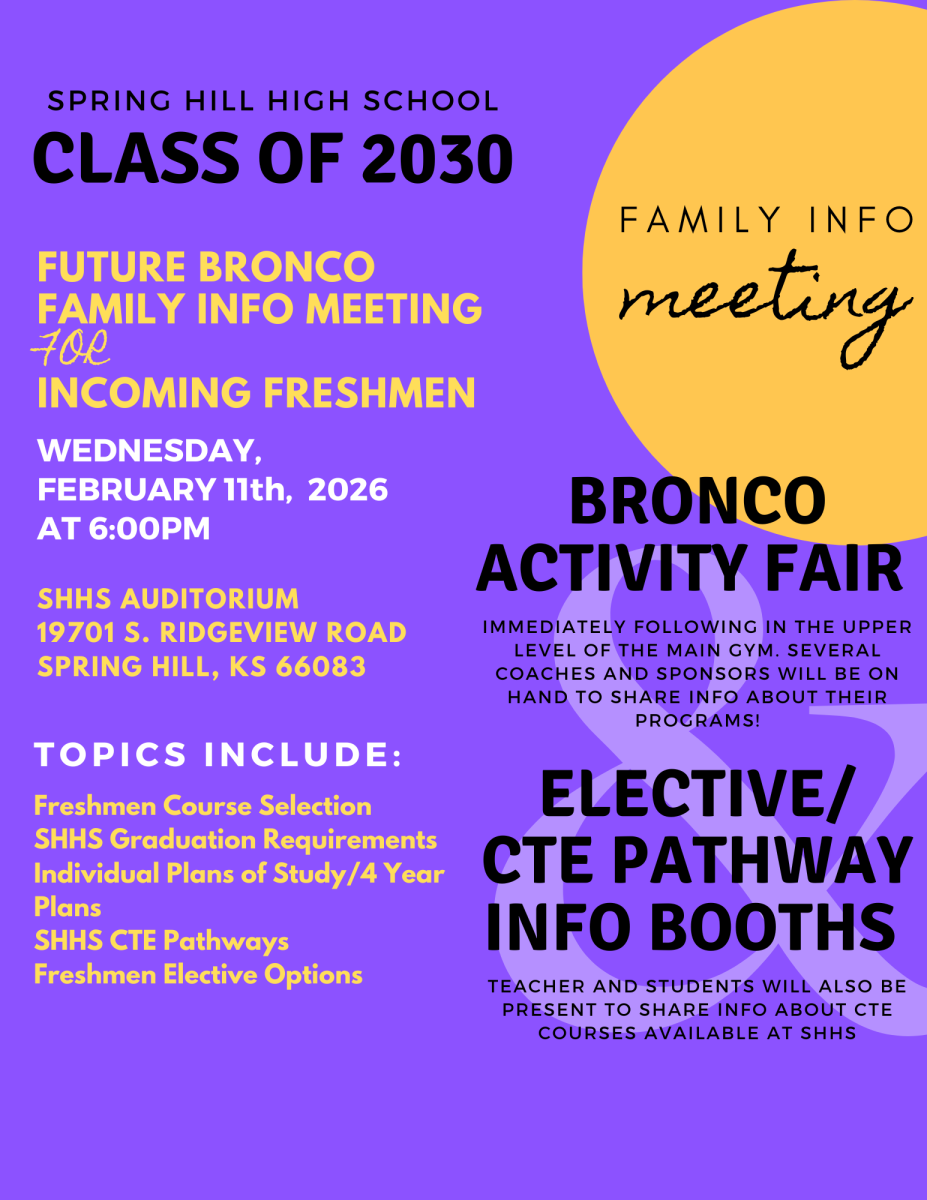 SPRING HILL HIGH SCHOOL
CLASS OF 2030

FUTURE BRONCO
FAMILY INFO MEETING
FOR
INCOMING FRESHMEN

WEDNESDAY,
FEBRUARY 11th, 2026
AT 6:00PM

SHHS AUDITORIUM
19701 S. RIDGEVIEW ROAD
SPRING HILL, KS 66083

TOPICS INCLUDE:

Freshmen Course Selection
SHHS Graduation Requirements
Individual Plans of Study/4 Year Plans
SHHS CTE Pathways
Freshmen Elective Options

FAMILY INFO
meeting

BRONCO
ACTIVITY FAIR

IMMEDIATELY FOLLOWING IN THE UPPER LEVEL OF THE MAIN GYM. SEVERAL COACHES AND SPONSORS WILL BE ON HAND TO SHARE INFO ABOUT THEIR PROGRAMS!

&

ELECTIVE/
CTE PATHWAY
INFO BOOTHS

TEACHER AND STUDENTS WILL ALSO BE PRESENT TO SHARE INFO ABOUT CTE COURSES AVAILABLE AT SHHS